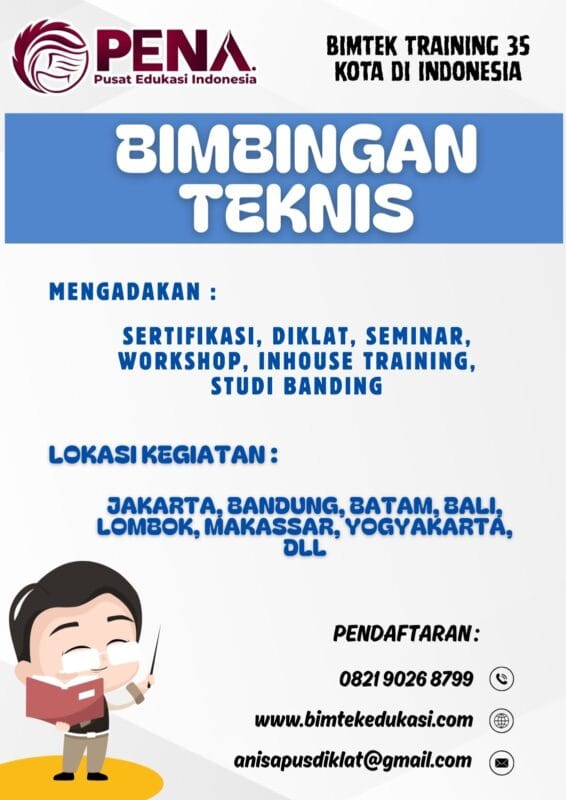 PENA
Pusat Edukasi Indonesia

BIMTEK TRAINING 35 KOTA DI INDONESIA

BIMBINGAN TEKNIS

MENGADAKAN :

SERTIFIKASI, DIKLAT, SEMINAR, WORKSHOP, INHOUSE TRAINING, STUDI BANDING

LOKASI KEGIATAN :

JAKARTA, BANDUNG, BATAM, BALI, LOMBOK, MAKASSAR, YOGYAKARTA, DLL

PENDAFTARAN :

0821 9026 8799

www.bimtekedukasi.com

anisapusdiklat@gmail.com